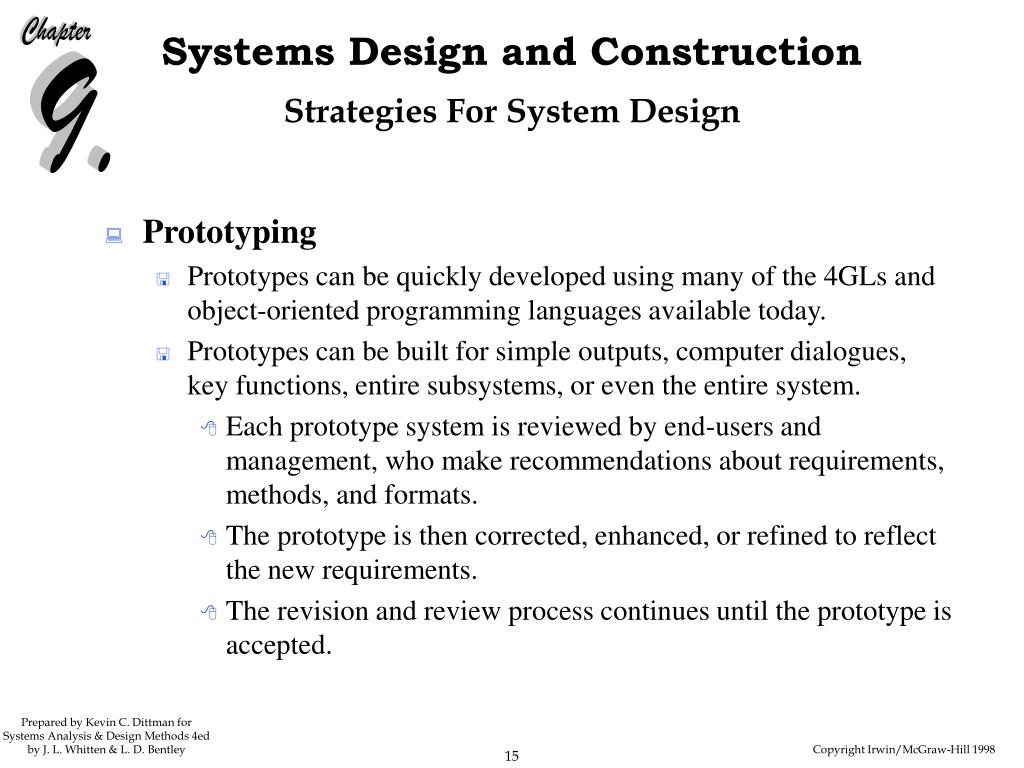 Chapter 9.

Systems Design and Construction

Strategies For System Design

Prototyping

Prototypes can be quickly developed using many of the 4GLs and object-oriented programming languages available today.

Prototypes can be built for simple outputs, computer dialogues, key functions, entire subsystems, or even the entire system.

Each prototype system is reviewed by end-users and management, who make recommendations about requirements, methods, and formats.

The prototype is then corrected, enhanced, or refined to reflect the new requirements.

The revision and review process continues until the prototype is accepted.

Prepared by Kevin C. Dittman for Systems Analysis & Design Methods 4ed by J. L. Whitten & L. D. Bentley

15

Copyright Irwin/McGraw-Hill 1998